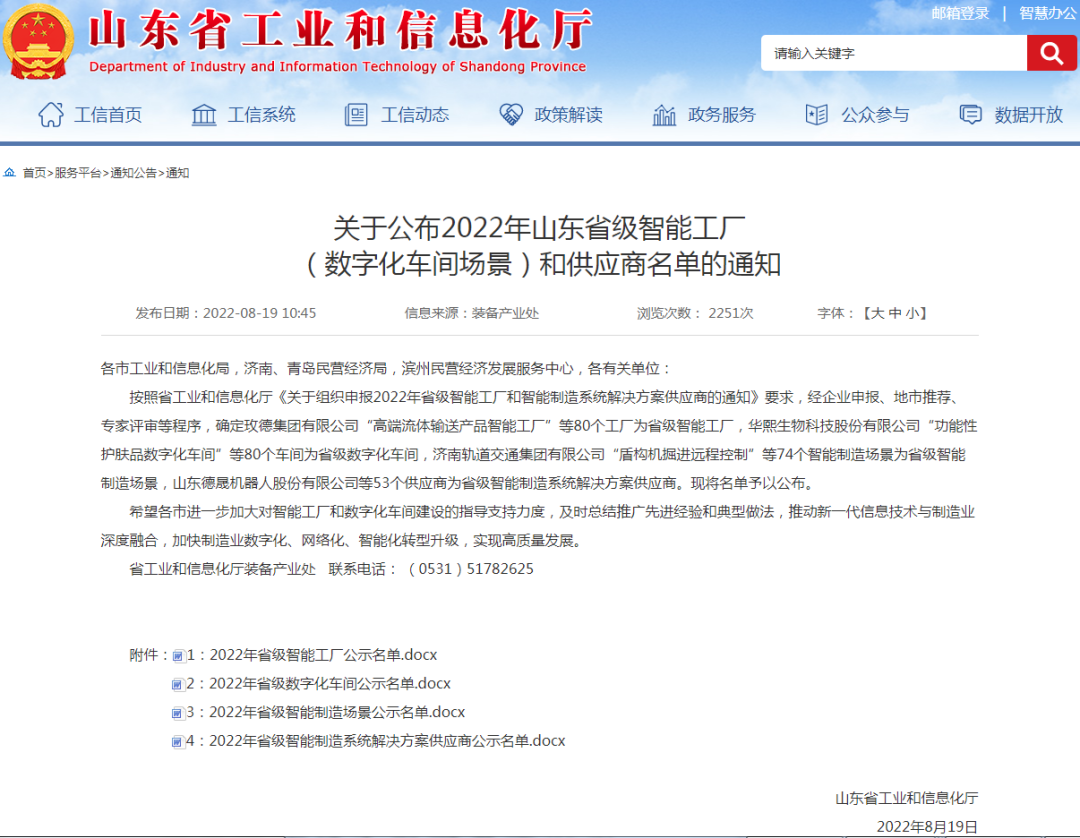 山东省工业和信息化厅
Department of Industry and Information Technology of Shandong Province

邮箱登录 | 智慧办公

请输入关键字

工信首页 工信系统 工信动态 政策解读 政务服务 公众参与 数据开放

首页>服务平台>通知公告>通知

关于公布2022年山东省级智能工厂（数字化车间场景）和供应商名单的通知

发布日期：2022-08-19 10:45 信息来源：装备产业处 浏览次数： 2251次 字体：【大 中 小】

各市工业和信息化局，济南、青岛民营经济局，滨州民营经济发展服务中心，各有关单位：

按照省工业和信息化厅《关于组织申报2022年省级智能工厂和智能制造系统解决方案供应商的通知》要求，经企业申报、地市推荐、专家评审等程序，确定玫德集团有限公司“高端流体输送产品智能工厂”等80个工厂为省级智能工厂，华熙生物科技股份有限公司“功能性护肤品数字化车间”等80个车间为省级数字化车间，济南轨道交通集团有限公司“盾构机掘进远程控制”等74个智能制造场景为省级智能制造场景，山东德晟机器人股份有限公司等53个供应商为省级智能制造系统解决方案供应商。现将名单予以公布。

希望各市进一步加大对智能工厂和数字化车间建设的指导支持力度，及时总结推广先进经验和典型做法，推动新一代信息技术与制造业深度融合，加快制造业数字化、网络化、智能化转型升级，实现高质量发展。

省工业和信息化厅装备产业处 联系电话：（0531）51782625

附件：1：2022年省级智能工厂公示名单.docx
2：2022年省级数字化车间公示名单.docx
3：2022年省级智能制造场景公示名单.docx
4：2022年省级智能制造系统解决方案供应商公示名单.docx

山东省工业和信息化厅
2022年8月19日